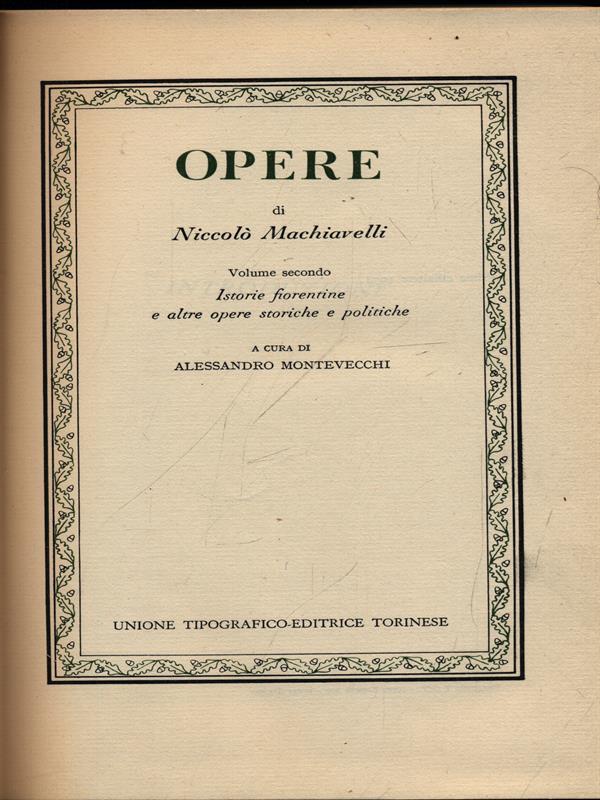 OPERE

di

Niccolò Machiavelli

Volume secondo

Istorie fiorentine
e altre opere storiche e politiche

A CURA DI
ALESSANDRO MONTEVECCHI

UNIONE TIPOGRAFICO-EDITRICE TORINESE